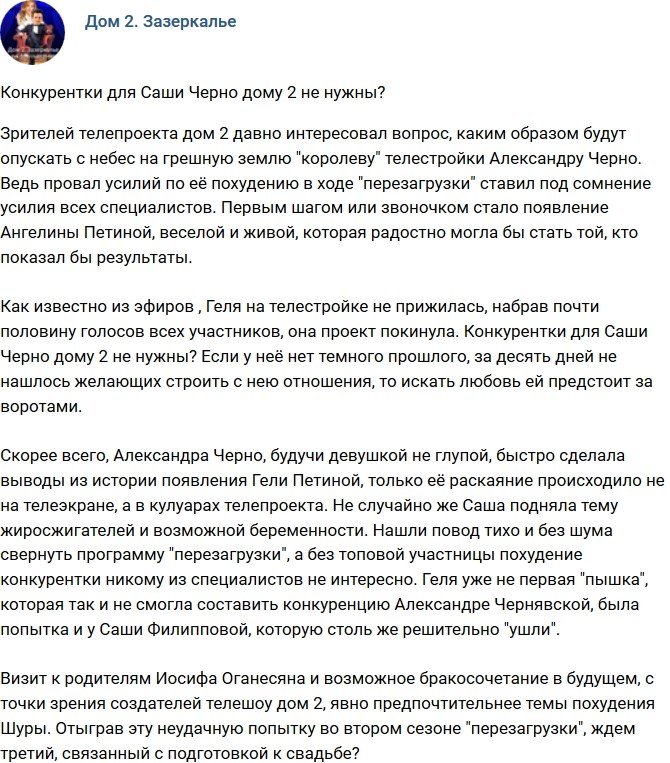 Дом 2. Зазеркалье

Конкурентки для Саши Черно дому 2 не нужны?

Зрителей телепроекта дом 2 давно интересовал вопрос, каким образом будут опускать с небес на грешную землю "королеву" телестройки Александру Черно. Ведь провал усилий по её похудению в ходе "перезагрузки" ставил под сомнение усилия всех специалистов. Первым шагом или звоночком стало появление Ангелины Петиной, веселой и живой, которая радостно могла бы стать той, кто показал бы результаты.

Как известно из эфиров , Геля на телестройке не прижилась, набрав почти половину голосов всех участников, она проект покинула. Конкурентки для Саши Черно дому 2 не нужны? Если у неё нет темного прошлого, за десять дней не нашлось желающих строить с нею отношения, то искать любовь ей предстоит за воротами.

Скорее всего, Александра Черно, будучи девушкой не глупой, быстро сделала выводы из истории появления Гели Петиной, только её раскаяние происходило не на телеэкране, а в кулуарах телепроекта. Не случайно же Саша подняла тему жиросжигателей и возможной беременности. Нашли повод тихо и без шума свернуть программу "перезагрузки", а без топовой участницы похудение конкурентки никому из специалистов не интересно. Геля уже не первая "пышка", которая так и не смогла составить конкуренцию Александре Чернявской, была попытка и у Саши Филипповой, которую столь же решительно "ушли".

Визит к родителям Иосифа Оганесяна и возможное бракосочетание в будущем, с точки зрения создателей телешоу дом 2, явно предпочтительнее темы похудения Шуры. Отыграв эту неудачную попытку во втором сезоне "перезагрузки", ждем третий, связанный с подготовкой к свадьбе?